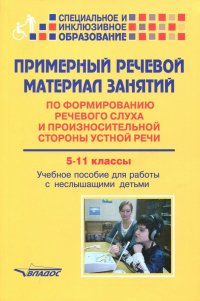 СПЕЦИАЛЬНОЕ И ИНКЛЮЗИВНОЕ ОБРАЗОВАНИЕ

ПРИМЕРНЫЙ РЕЧЕВОЙ МАТЕРИАЛ ЗАНЯТИЙ

ПО ФОРМИРОВАНИЮ РЕЧЕВОГО СЛУХА И ПРОИЗНОСИТЕЛЬНОЙ СТОРОНЫ УСТНОЙ РЕЧИ

5-11 классы

Учебное пособие для работы с неслышащими детьми

ВЛАДОС